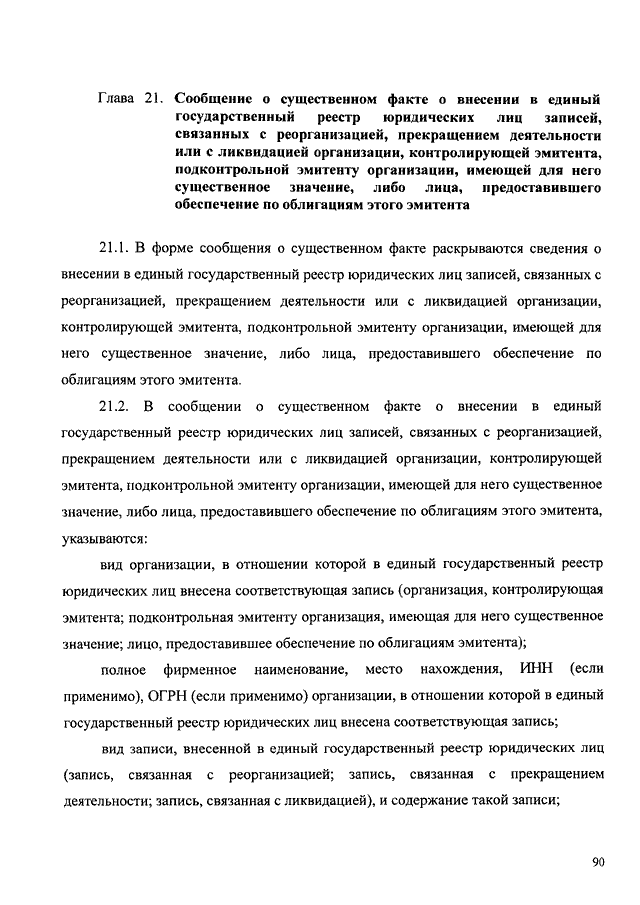 Глава 21. Сообщение о существенном факте о внесении в единый государственный реестр юридических лиц записей, связанных с реорганизацией, прекращением деятельности или с ликвидацией организации, контролирующей эмитента, подконтрольной эмитенту организации, имеющей для него существенное значение, либо лица, предоставившего обеспечение по облигациям этого эмитента

21.1. В форме сообщения о существенном факте раскрываются сведения о внесении в единый государственный реестр юридических лиц записей, связанных с реорганизацией, прекращением деятельности или с ликвидацией организации, контролирующей эмитента, подконтрольной эмитенту организации, имеющей для него существенное значение, либо лица, предоставившего обеспечение по облигациям этого эмитента.

21.2. В сообщении о существенном факте о внесении в единый государственный реестр юридических лиц записей, связанных с реорганизацией, прекращением деятельности или с ликвидацией организации, контролирующей эмитента, подконтрольной эмитенту организации, имеющей для него существенное значение, либо лица, предоставившего обеспечение по облигациям этого эмитента, указываются:

вид организации, в отношении которой в единый государственный реестр юридических лиц внесена соответствующая запись (организация, контролирующая эмитента; подконтрольная эмитенту организация, имеющая для него существенное значение; лицо, предоставившее обеспечение по облигациям эмитента);

полное фирменное наименование, место нахождения, ИНН (если применимо), ОГРН (если применимо) организации, в отношении которой в единый государственный реестр юридических лиц внесена соответствующая запись;

вид записи, внесенной в единый государственный реестр юридических лиц (запись, связанная с реорганизацией; запись, связанная с прекращением деятельности; запись, связанная с ликвидацией), и содержание такой записи;

90